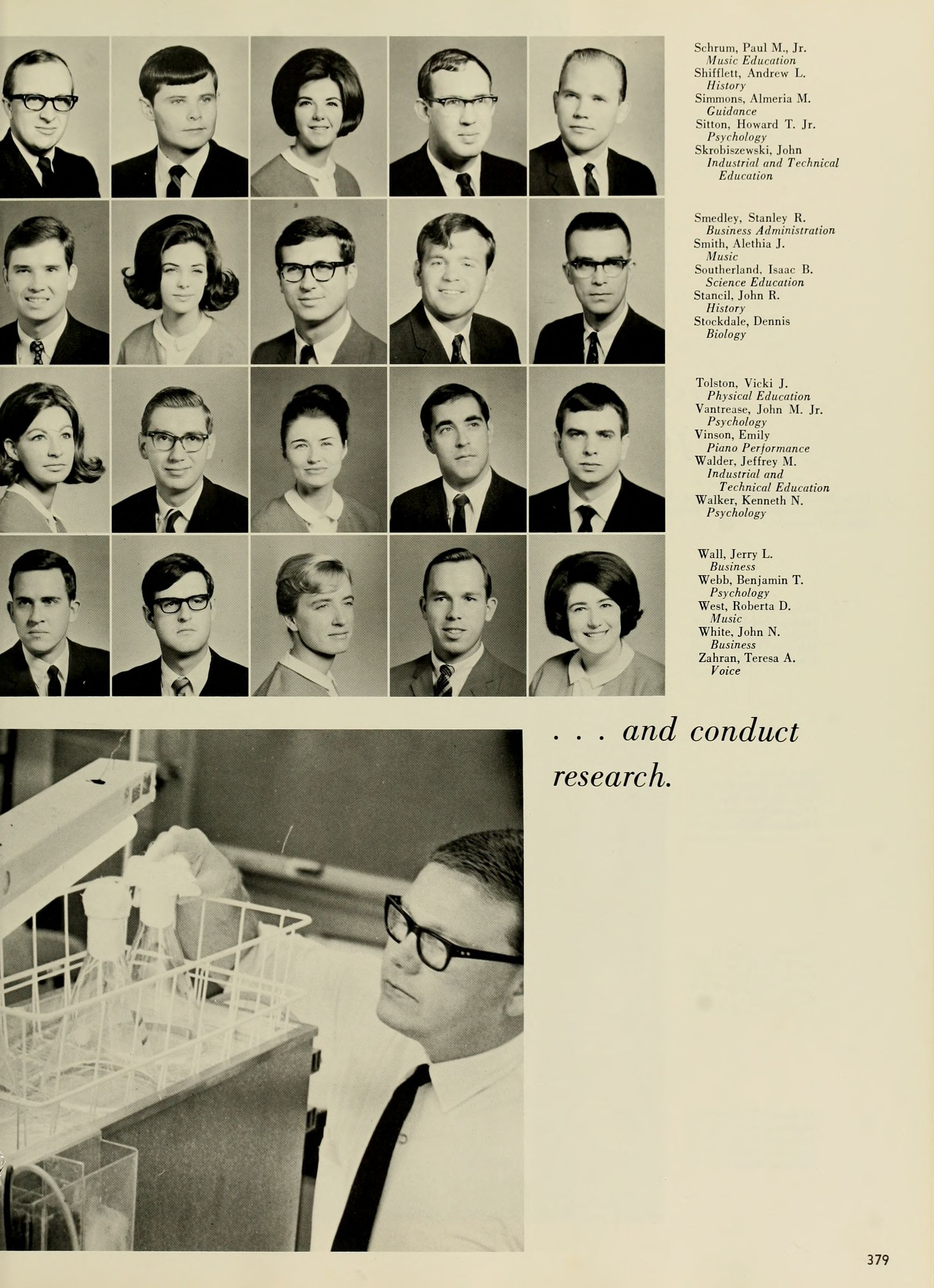 Schrum, Paul M., Jr.
Music Education
Shifflett, Andrew L.
History
Simmons, Almeria M.
Guidance
Sitton, Howard T. Jr.
Psychology
Skrobiszewski, John
Industrial and Technical Education

Smedley, Stanley R.
Business Administration
Smith, Alethia J.
Music
Southerland, Isaac B.
Science Education
Stancil, John R.
History
Stockdale, Dennis
Biology

Tolston, Vicki J.
Physical Education
Vantrease, John M. Jr.
Psychology
Vinson, Emily
Piano Performance
Walder, Jeffrey M.
Industrial and Technical Education
Walker, Kenneth N.
Psychology

Wall, Jerry L.
Business
Webb, Benjamin T.
Psychology
West, Roberta D.
Music
White, John N.
Business
Zahran, Teresa A.
Voice

. . . and conduct research.

379